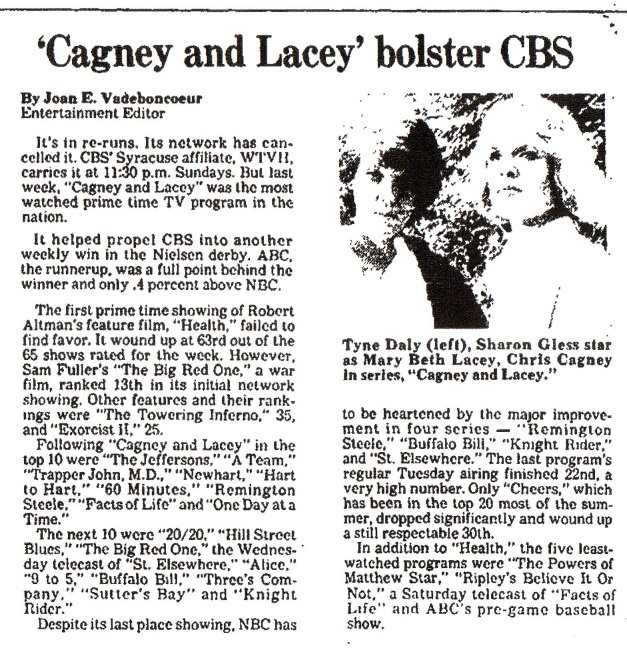 'Cagney and Lacey' bolster CBS

By Joan E. Vadeboncoeur
Entertainment Editor

It's in re-runs. Its network has cancelled it. CBS' Syracuse affiliate, WTVH, carries it at 11:30 p.m. Sundays. But last week, "Cagney and Lacey" was the most watched prime time TV program in the nation.

It helped propel CBS into another weekly win in the Nielsen derby. ABC, the runnerup, was a full point behind the winner and only .4 percent above NBC.

The first prime time showing of Robert Altman's feature film, "Health," failed to find favor. It wound up at 63rd out of the 65 shows rated for the week. However, Sam Fuller's "The Big Red One," a war film, ranked 13th in its initial network showing. Other features and their rankings were "The Towering Inferno," 35, and "Exorcist II," 25.

Following "Cagney and Lacey" in the top 10 were "The Jeffersons," "A Team," "Trapper John, M.D.," "Newhart," "Hart to Hart," "60 Minutes," "Remington Steele," "Facts of Life" and "One Day at a Time."

The next 10 were "20/20," "Hill Street Blues," "The Big Red One," the Wednesday telecast of "St. Elsewhere," "Alice," "9 to 5," "Buffalo Bill," "Three's Company," "Sutter's Bay" and "Knight Rider."

Despite its last place showing, NBC has

Tyne Daly (left), Sharon Gless star as Mary Beth Lacey, Chris Cagney in series, "Cagney and Lacey."

to be heartened by the major improvement in four series — "Remington Steele," "Buffalo Bill," "Knight Rider," and "St. Elsewhere." The last program's regular Tuesday airing finished 22nd, a very high number. Only "Cheers," which has been in the top 20 most of the summer, dropped significantly and wound up a still respectable 30th.

In addition to "Health," the five least-watched programs were "The Powers of Matthew Star," "Ripley's Believe It Or Not," a Saturday telecast of "Facts of Life" and ABC's pre-game baseball show.